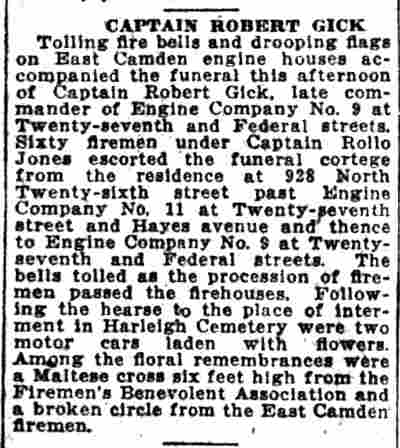 CAPTAIN ROBERT GICK

Tolling fire bells and drooping flags on East Camden engine houses accompanied the funeral this afternoon of Captain Robert Gick, late commander of Engine Company No. 9 at Twenty-seventh and Federal streets. Sixty firemen under Captain Rollo Jones escorted the funeral cortege from the residence at 928 North Twenty-sixth street past Engine Company No. 11 at Twenty-seventh street and Hayes avenue and thence to Engine Company No. 9 at Twenty-seventh and Federal streets. The bells tolled as the procession of firemen passed the firehouses. Following the hearse to the place of interment in Harleigh Cemetery were two motor cars laden with flowers. Among the floral remembrances were a Maltese cross six feet high from the Firemen's Benevolent Association and a broken circle from the East Camden firemen.